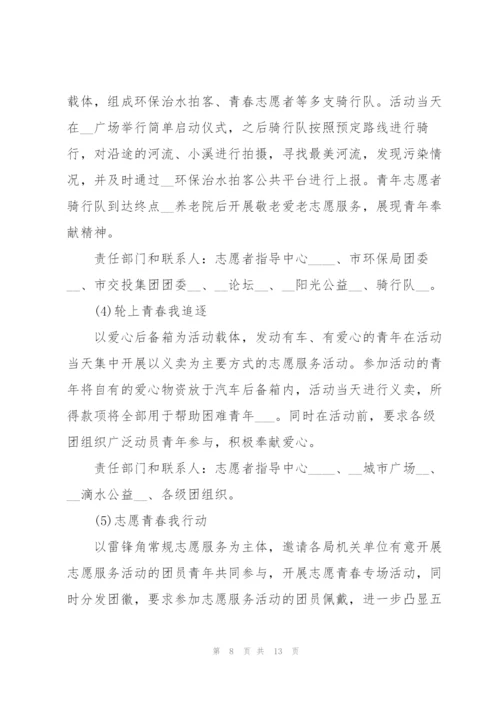 载体，组成环保治水拍客、青春志愿者等多支骑行队。活动当天在__广场举行简单启动仪式，之后骑行队按照预定路线进行骑行，对沿途的河流、小溪进行拍摄，寻找最美河流，发现污染情况，并及时通过__环保治水拍客公共平台进行上报。青年志愿者骑行队到达终点__养老院后开展敬老爱老志愿服务，展现青年奉献精神。

责任部门和联系人：志愿者指导中心____、市环保局团委__、市交投集团团委__、__论坛__、__阳光公益__、骑行队__。

(4)轮上青春我追逐

以爱心后备箱为活动载体，发动有车、有爱心的青年在活动当天集中开展以义卖为主要方式的志愿服务活动。参加活动的青年将自有的爱心物资放于汽车后备箱内，活动当天进行义卖，所得款项将全部用于帮助困难青年___。同时在活动前，要求各级团组织广泛动员青年参与，积极奉献爱心。

责任部门和联系人：志愿者指导中心____、__城市广场__、__滴水公益__、各级团组织。

(5)志愿青春我行动

以雷锋角常规志愿服务为主体，邀请各局机关单位有意开展志愿服务活动的团员青年共同参与，开展志愿青春专场活动，同时分发团徽，要求参加志愿服务活动的团员佩戴，进一步凸显五

第 8 页 共 13 页